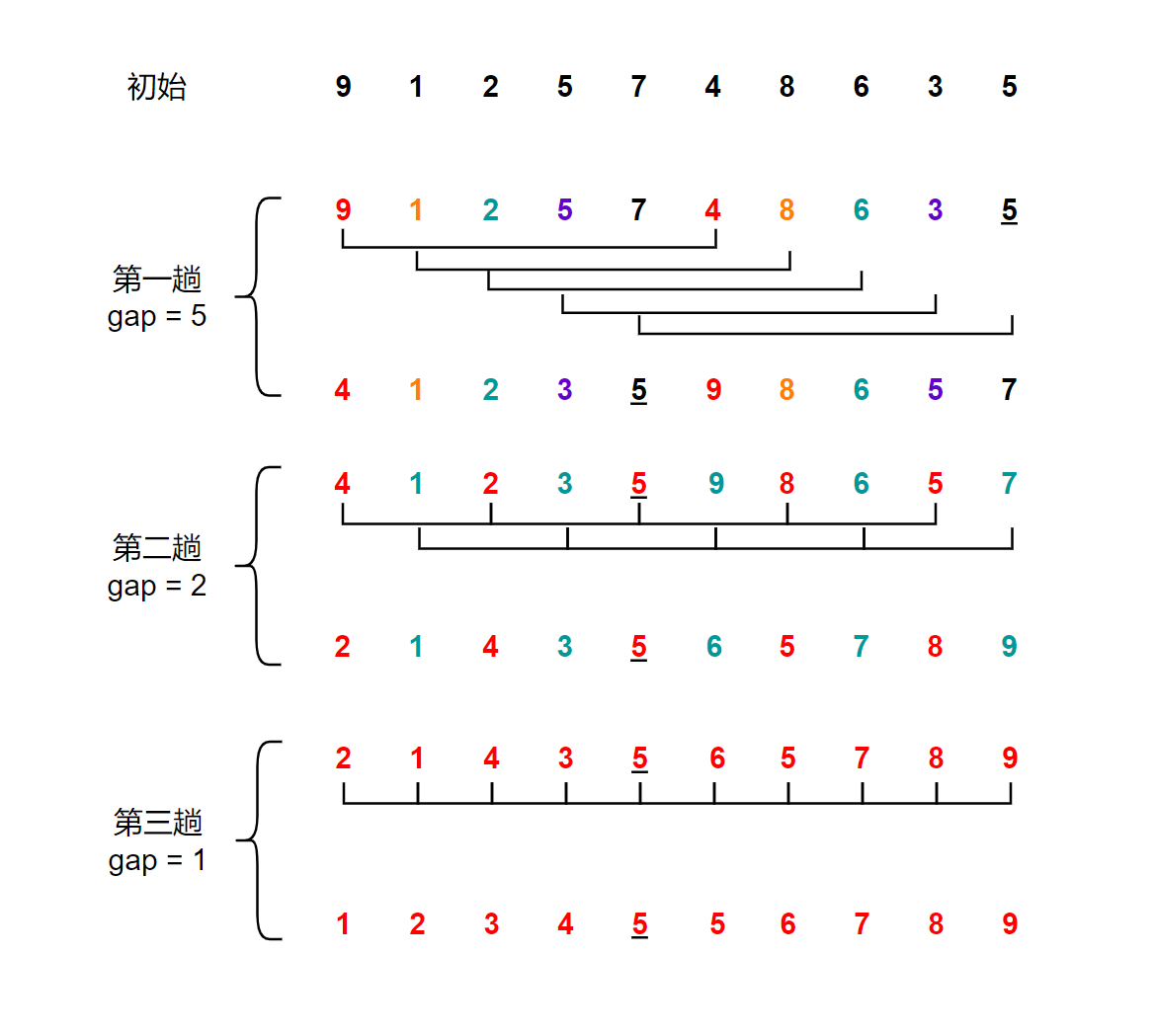 初始 9 1 2 5 7 4 8 6 3 5

第一趟
gap = 5

9 1 2 5 7 4 8 6 3 5

4 1 2 3 5 9 8 6 5 7

第二趟
gap = 2

4 1 2 3 5 9 8 6 5 7

2 1 4 3 5 6 5 7 8 9

第三趟
gap = 1

2 1 4 3 5 6 5 7 8 9

1 2 3 4 5 5 6 7 8 9